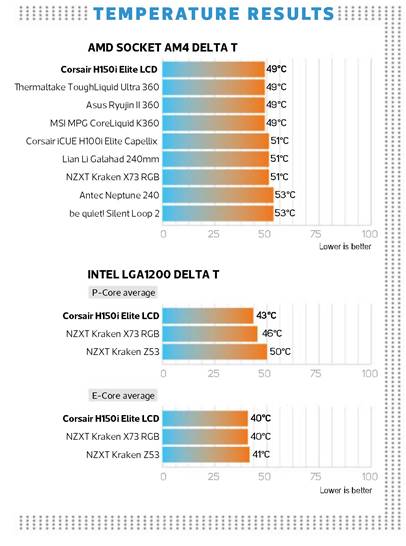 TEMPERATURE RESULTS

AMD SOCKET AM4 DELTA T

Corsair H150i Elite LCD 49°C
Thermaltake ToughLiquid Ultra 360 49°C
Asus Ryujin II 360 49°C
MSI MPG CoreLiquid K360 49°C
Corsair iCUE H100i Elite Capellix 51°C
Lian Li Galahad 240mm 51°C
NZXT Kraken X73 RGB 51°C
Antec Neptune 240 53°C
be quiet! Silent Loop 2 53°C

0 25 50 75 100
Lower is better

INTEL LGA1200 DELTA T

P-Core average

Corsair H150i Elite LCD 43°C
NZXT Kraken X73 RGB 46°C
NZXT Kraken Z53 50°C

0 25 50 75 100

E-Core average

Corsair H150i Elite LCD 40°C
NZXT Kraken X73 RGB 40°C
NZXT Kraken Z53 41°C

0 25 50 75 100
Lower is better